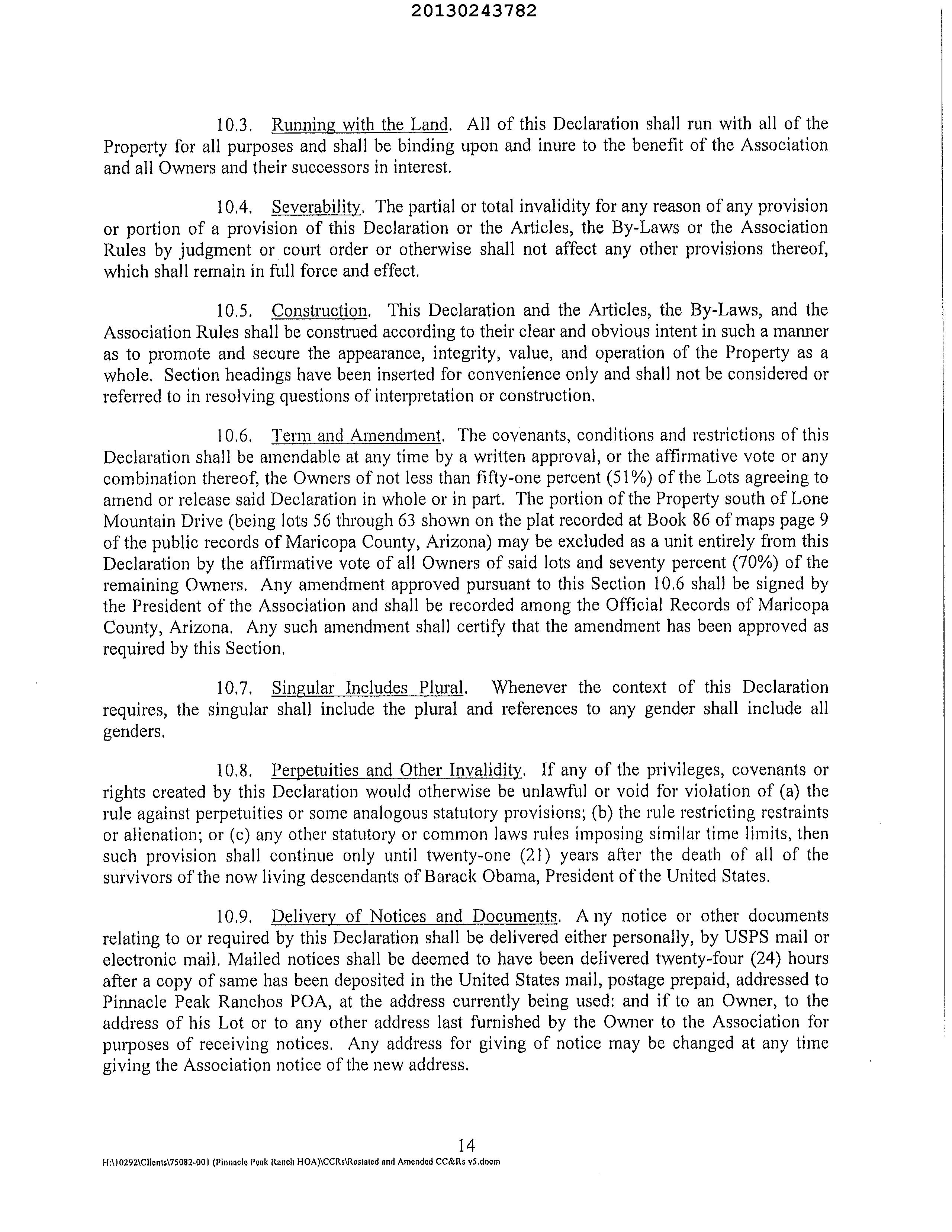 20130243782

10.3. Running with the Land. All of this Declaration shall run with all of the Property for all purposes and shall be binding upon and inure to the benefit of the Association and all Owners and their successors in interest.

10.4. Severability. The partial or total invalidity for any reason of any provision or portion of a provision of this Declaration or the Articles, the By-Laws or the Association Rules by judgment or court order or otherwise shall not affect any other provisions thereof, which shall remain in full force and effect.

10.5. Construction. This Declaration and the Articles, the By-Laws, and the Association Rules shall be construed according to their clear and obvious intent in such a manner as to promote and secure the appearance, integrity, value, and operation of the Property as a whole. Section headings have been inserted for convenience only and shall not be considered or referred to in resolving questions of interpretation or construction.

10.6. Term and Amendment. The covenants, conditions and restrictions of this Declaration shall be amendable at any time by a written approval, or the affirmative vote or any combination thereof, the Owners of not less than fifty-one percent (51%) of the Lots agreeing to amend or release said Declaration in whole or in part. The portion of the Property south of Lone Mountain Drive (being lots 56 through 63 shown on the plat recorded at Book 86 of maps page 9 of the public records of Maricopa County, Arizona) may be excluded as a unit entirely from this Declaration by the affirmative vote of all Owners of said lots and seventy percent (70%) of the remaining Owners. Any amendment approved pursuant to this Section 10.6 shall be signed by the President of the Association and shall be recorded among the Official Records of Maricopa County, Arizona. Any such amendment shall certify that the amendment has been approved as required by this Section.

10.7. Singular Includes Plural. Whenever the context of this Declaration requires, the singular shall include the plural and references to any gender shall include all genders.

10.8. Perpetuities and Other Invalidity. If any of the privileges, covenants or rights created by this Declaration would otherwise be unlawful or void for violation of (a) the rule against perpetuities or some analogous statutory provisions; (b) the rule restricting restraints or alienation; or (c) any other statutory or common laws rules imposing similar time limits, then such provision shall continue only until twenty-one (21) years after the death of all of the survivors of the now living descendants of Barack Obama, President of the United States.

10.9. Delivery of Notices and Documents. A ny notice or other documents relating to or required by this Declaration shall be delivered either personally, by USPS mail or electronic mail. Mailed notices shall be deemed to have been delivered twenty-four (24) hours after a copy of same has been deposited in the United States mail, postage prepaid, addressed to Pinnacle Peak Ranchos POA, at the address currently being used: and if to an Owner, to the address of his Lot or to any other address last furnished by the Owner to the Association for purposes of receiving notices. Any address for giving of notice may be changed at any time giving the Association notice of the new address.

14

H:\10292\Clients\75082-001 (Pinnacle Peak Ranch HOA)\CCRs\Restated and Amended CC&Rs v5.docm